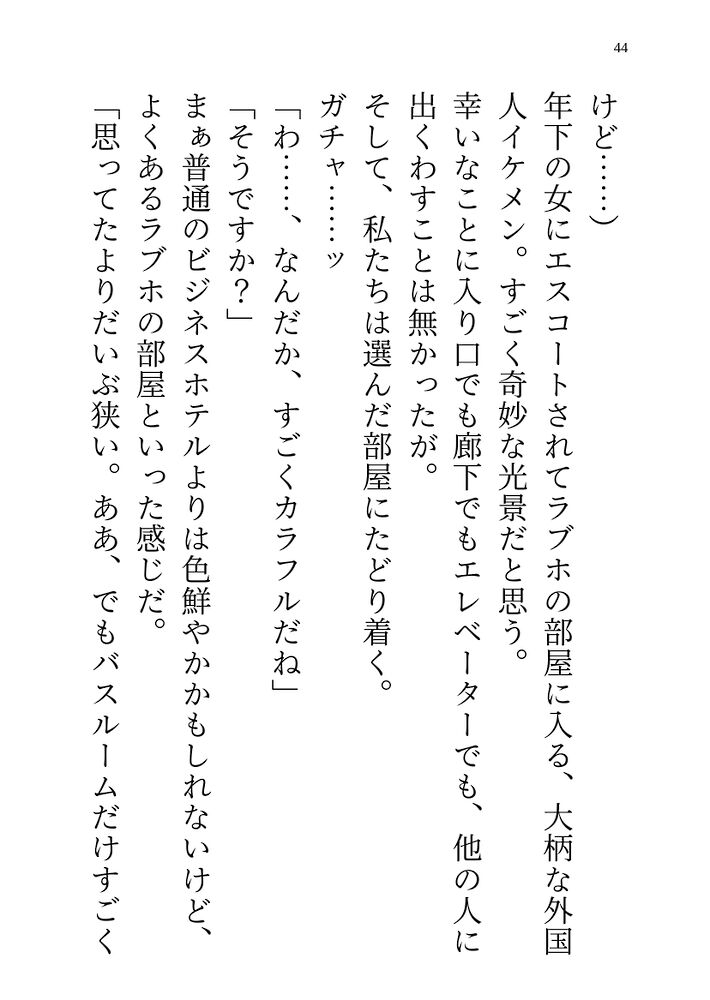 44

けど……）

年下の女にエスコートされてラブホの部屋に入る、大柄な外国人イケメン。すごく奇妙な光景だと思う。

幸いなことに入り口でも廊下でもエレベーターでも、他の人に出くわすことは無かったが。

そして、私たちは選んだ部屋にたどり着く。

ガチャ……ッ

「わ……、なんだか、すごくカラフルだね」

「そうですか？」

まぁ普通のビジネスホテルよりは色鮮やかかもしれないけど、よくあるラブホの部屋といった感じだ。

「思ってたよりだいぶ狭い。ああ、でもバスルームだけすごく